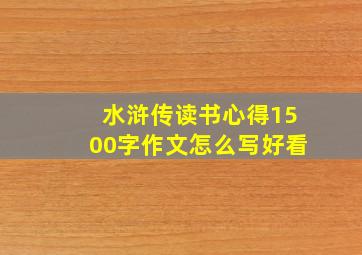 水浒传读书心得1500字作文怎么写好看